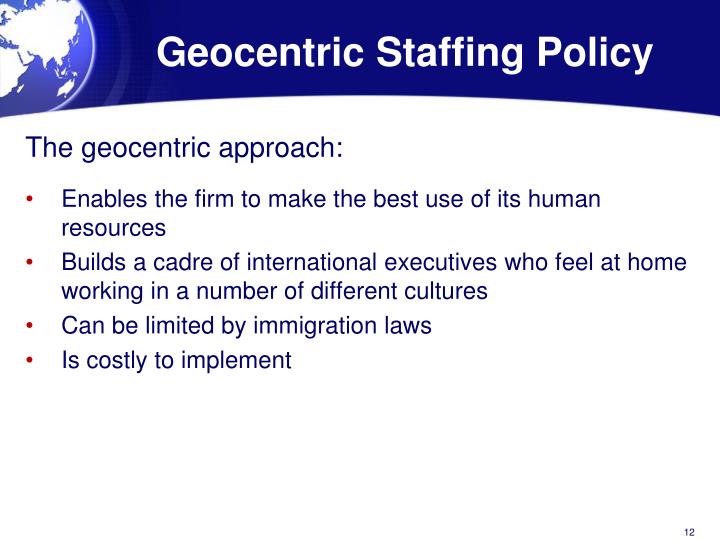 Geocentric Staffing Policy

The geocentric approach:

• Enables the firm to make the best use of its human resources
• Builds a cadre of international executives who feel at home working in a number of different cultures
• Can be limited by immigration laws
• Is costly to implement

12